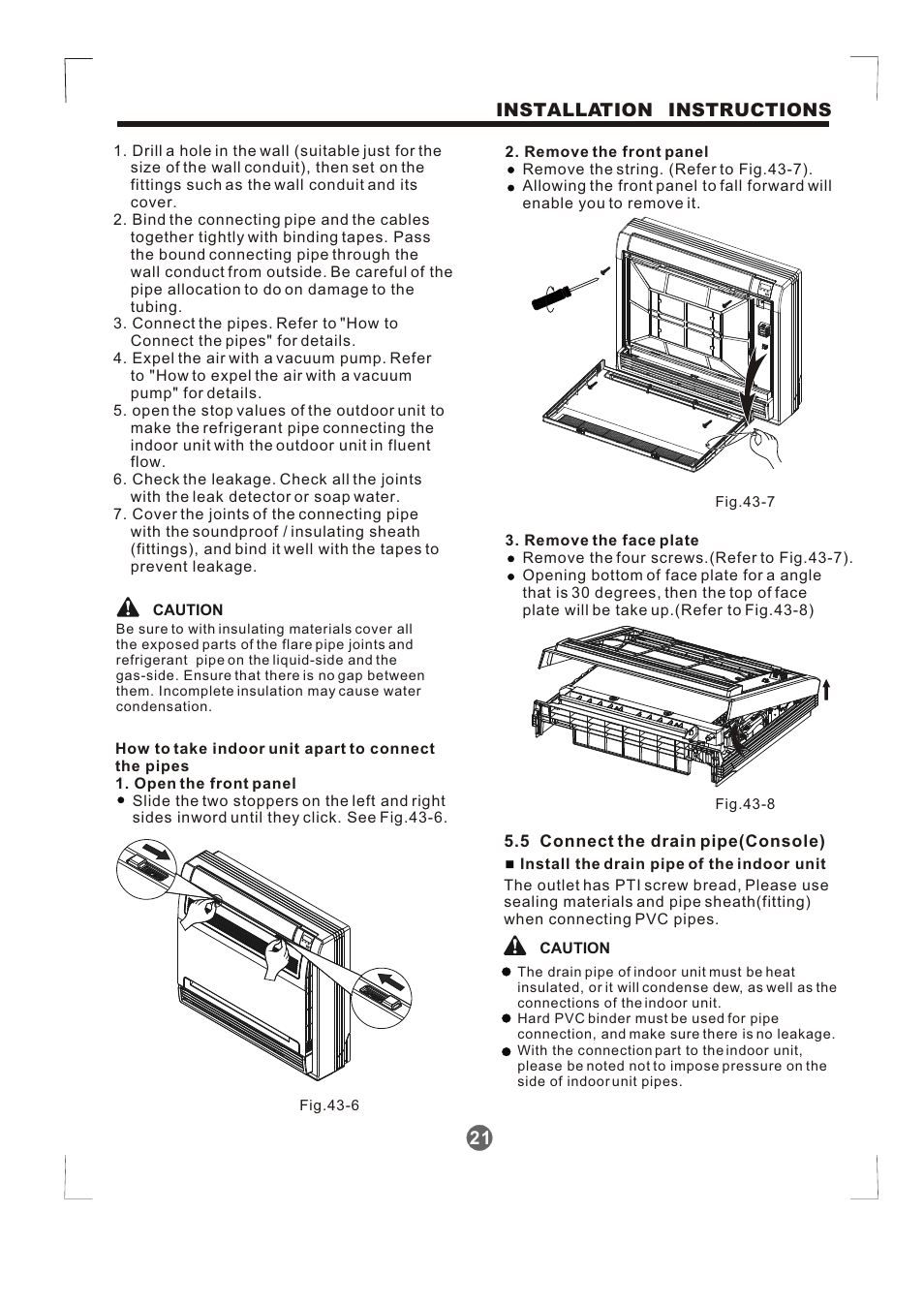 INSTALLATION INSTRUCTIONS

1. Drill a hole in the wall (suitable just for the size of the wall conduit), then set on the fittings such as the wall conduit and its cover.
2. Bind the connecting pipe and the cables together tightly with binding tapes. Pass the bound connecting pipe through the wall conduct from outside. Be careful of the pipe allocation to do on damage to the tubing.
3. Connect the pipes. Refer to "How to Connect the pipes" for details.
4. Expel the air with a vacuum pump. Refer to "How to expel the air with a vacuum pump" for details.
5. open the stop values of the outdoor unit to make the refrigerant pipe connecting the indoor unit with the outdoor unit in fluent flow.
6. Check the leakage. Check all the joints with the leak detector or soap water.
7. Cover the joints of the connecting pipe with the soundproof / insulating sheath (fittings), and bind it well with the tapes to prevent leakage.

CAUTION
Be sure to with insulating materials cover all the exposed parts of the flare pipe joints and refrigerant pipe on the liquid-side and the gas-side. Ensure that there is no gap between them. Incomplete insulation may cause water condensation.

How to take indoor unit apart to connect the pipes
1. Open the front panel
● Slide the two stoppers on the left and right sides inword until they click. See Fig.43-6.

Fig.43-6

2. Remove the front panel
● Remove the string. (Refer to Fig.43-7).
● Allowing the front panel to fall forward will enable you to remove it.

Fig.43-7

3. Remove the face plate
● Remove the four screws.(Refer to Fig.43-7).
● Opening bottom of face plate for a angle that is 30 degrees, then the top of face plate will be take up.(Refer to Fig.43-8)

Fig.43-8

5.5 Connect the drain pipe(Console)
■ Install the drain pipe of the indoor unit
The outlet has PTI screw bread, Please use sealing materials and pipe sheath(fitting) when connecting PVC pipes.

CAUTION
● The drain pipe of indoor unit must be heat insulated, or it will condense dew, as well as the connections of the indoor unit.
● Hard PVC binder must be used for pipe connection, and make sure there is no leakage.
● With the connection part to the indoor unit, please be noted not to impose pressure on the side of indoor unit pipes.

21